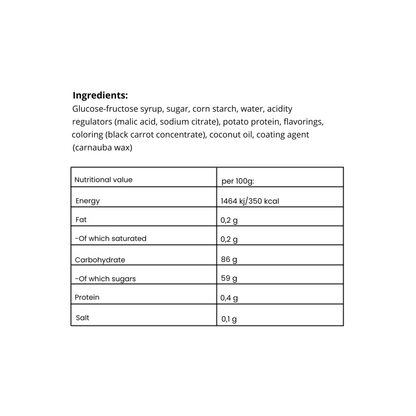 Ingredients:
Glucose-fructose syrup, sugar, corn starch, water, acidity regulators (malic acid, sodium citrate), potato protein, flavorings, coloring (black carrot concentrate), coconut oil, coating agent (carnauba wax)

| Nutritional value | per 100g: |
|---|---|
| Energy | 1464 kj/350 kcal |
| Fat | 0,2 g |
| -Of which saturated | 0,2 g |
| Carbohydrate | 86 g |
| -Of which sugars | 59 g |
| Protein | 0,4 g |
| Salt | 0,1 g |